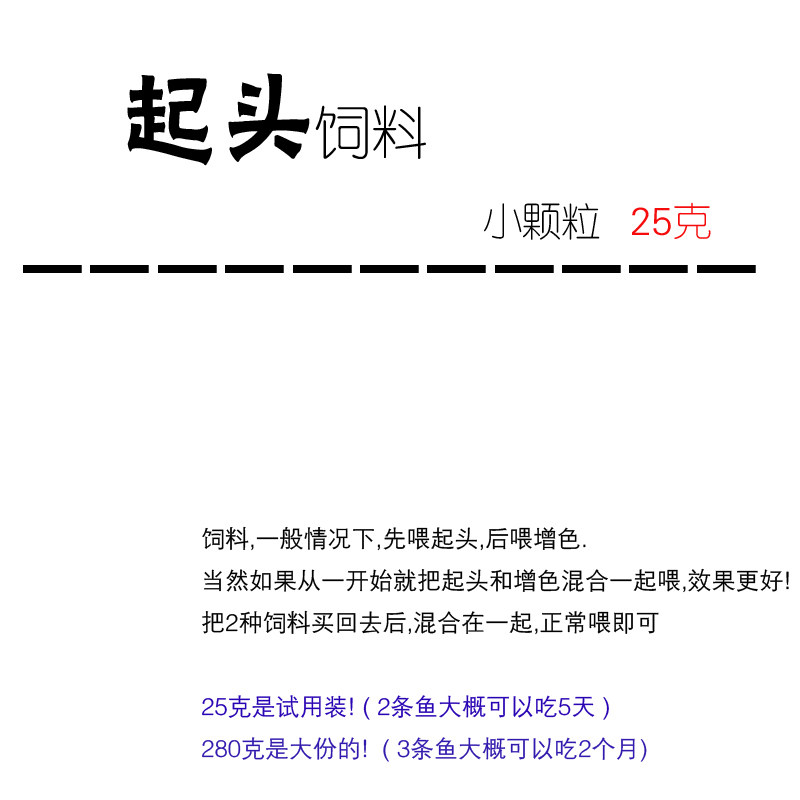 起头饲料

小颗粒 25克

饲料,一般情况下,先喂起头,后喂增色.
当然如果从一开始就把起头和增色混合一起喂,效果更好!
把2种饲料买回去后,混合在一起,正常喂即可

25克是试用装!(2条鱼大概可以吃5天)
280克是大份的!(3条鱼大概可以吃2个月)